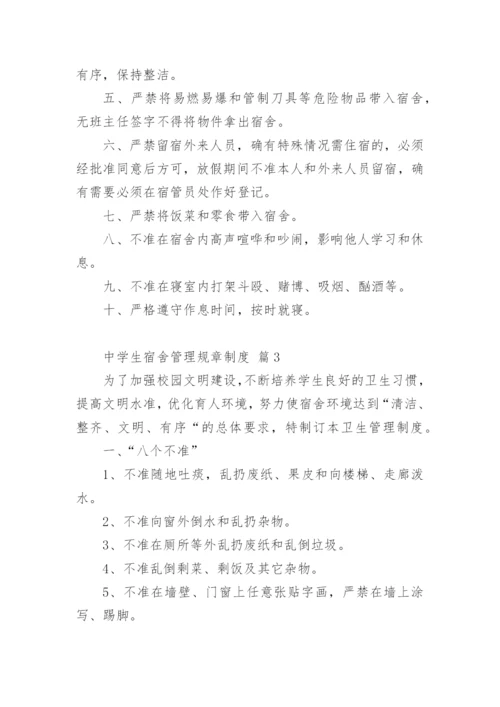 有序，保持整洁。

五、严禁将易燃易爆和管制刀具等危险物品带入宿舍，无班主任签字不得将物件拿出宿舍。

六、严禁留宿外来人员，确有特殊情况需住宿的，必须经批准同意后方可，放假期间不准本人和外来人员留宿，确有需要必须在宿管员处作好登记。

七、严禁将饭菜和零食带入宿舍。

八、不准在宿舍内高声喧哗和吵闹，影响他人学习和休息。

九、不准在寝室内打架斗殴、赌博、吸烟、酗酒等。

十、严格遵守作息时间，按时就寝。

中学生宿舍管理规章制度 篇3

为了加强校园文明建设，不断培养学生良好的卫生习惯，提高文明水准，优化育人环境，努力使宿舍环境达到“清洁、整齐、文明、有序“的总体要求，特制订本卫生管理制度。

一、“八个不准”

1、不准随地吐痰，乱扔废纸、果皮和向楼梯、走廊泼水。

2、不准向窗外倒水和乱扔杂物。

3、不准在厕所等外乱扔废纸和乱倒垃圾。

4、不准乱倒剩菜、剩饭及其它杂物。

5、不准在墙壁、门窗上任意张贴字画，严禁在墙上涂写、踢脚。